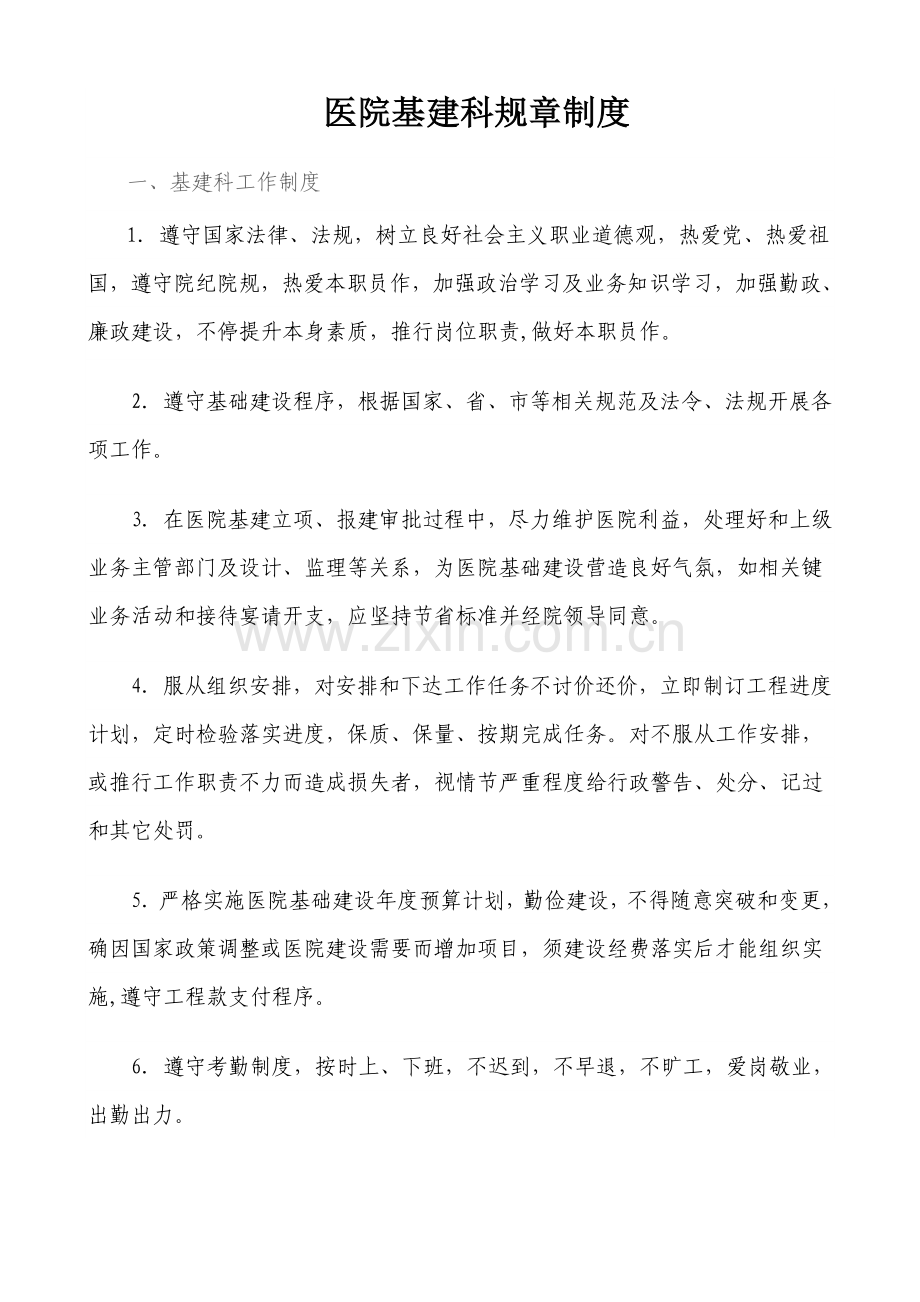 医院基建科规章制度

一、基建科工作制度

1.遵守国家法律、法规，树立良好社会主义职业道德观，热爱党、热爱祖国，遵守院纪院规，热爱本职员作，加强政治学习及业务知识学习，加强勤政、廉政建设，不停提升本身素质，推行岗位职责,做好本职员作。

2.遵守基础建设程序，根据国家、省、市等相关规范及法令、法规开展各项工作。

3.在医院基建立项、报建审批过程中，尽力维护医院利益，处理好和上级业务主管部门及设计、监理等关系，为医院基础建设营造良好气氛，如相关键业务活动和接待宴请开支，应坚持节省标准并经院领导同意。

4.服从组织安排，对安排和下达工作任务不讨价还价，立即制订工程进度计划，定时检验落实进度，保质、保量、按期完成任务。对不服从工作安排，或推行工作职责不力而造成损失者，视情节严重程度给行政警告、处分、记过和其它处罚。

5.严格实施医院基础建设年度预算计划，勤俭建设，不得随意突破和变更，确因国家政策调整或医院建设需要而增加项目，须建设经费落实后才能组织实施,遵守工程款支付程序。

6.遵守考勤制度，按时上、下班，不迟到，不早退，不旷工，爱岗敬业，出勤出力。

www.zixin.com.cn